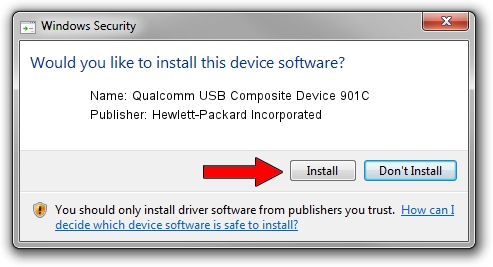 Windows Security

Would you like to install this device software?

Name: Qualcomm USB Composite Device 901C
Publisher: Hewlett-Packard Incorporated

Install
Don't Install

You should only install driver software from publishers you trust. How can I decide which device software is safe to install?